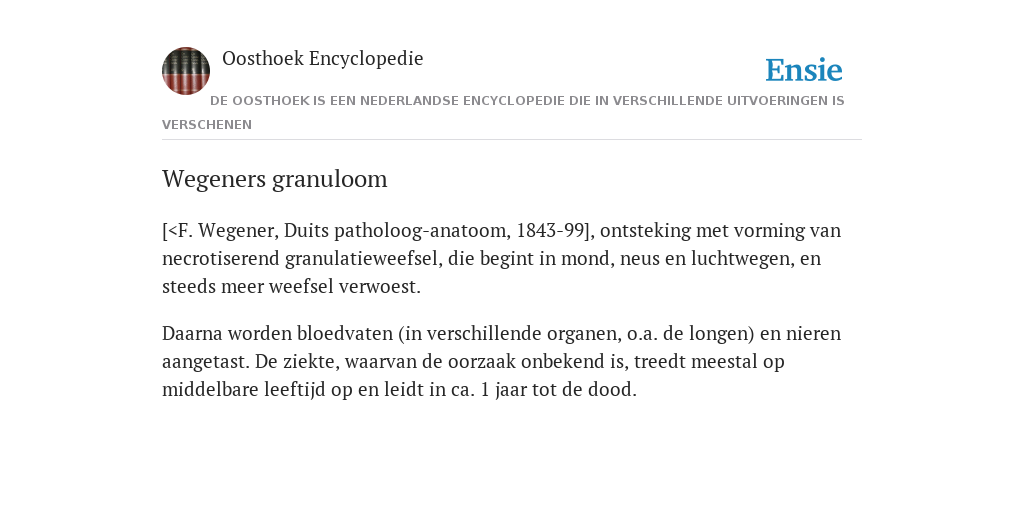 Oosthoek Encyclopedie

Ensie

DE OOSTHOEK IS EEN NEDERLANDSE ENCYCLOPEDIE DIE IN VERSCHILLENDE UITVOERINGEN IS VERSCHENEN

Wegeners granuloom

[<F. Wegener, Duits patholoog-anatoom, 1843-99], ontsteking met vorming van necrotiserend granulatieweefsel, die begint in mond, neus en luchtwegen, en steeds meer weefsel verwoest.

Daarna worden bloedvaten (in verschillende organen, o.a. de longen) en nieren aangetast. De ziekte, waarvan de oorzaak onbekend is, treedt meestal op middelbare leeftijd op en leidt in ca. 1 jaar tot de dood.